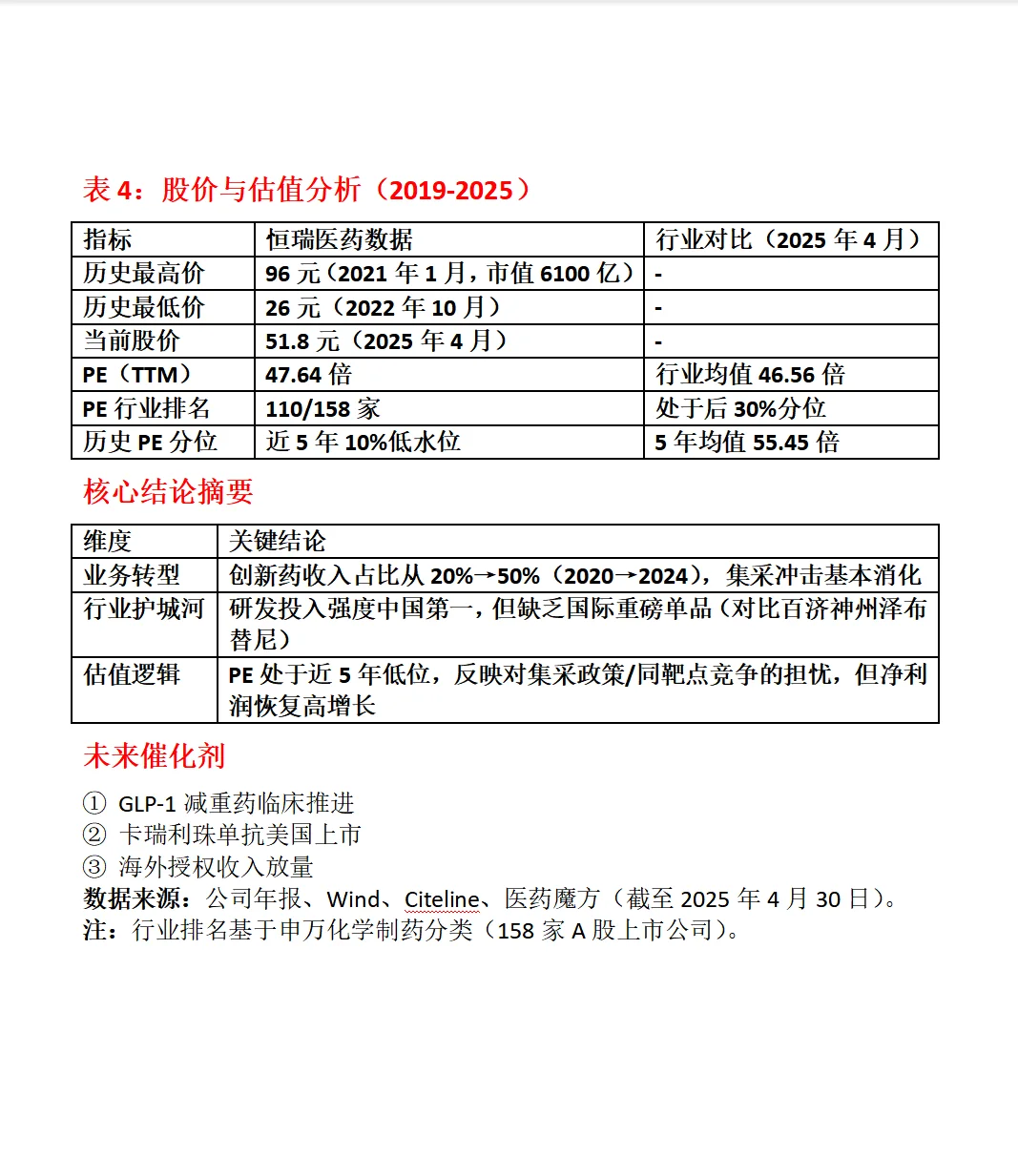 表 4：股价与估值分析（2019-2025）

| 指标 | 恒瑞医药数据 | 行业对比（2025 年 4 月） |
|---|---|---|
| 历史最高价 | 96 元（2021 年 1 月，市值 6100 亿） | - |
| 历史最低价 | 26 元（2022 年 10 月） | - |
| 当前股价 | 51.8 元（2025 年 4 月） | - |
| PE（TTM） | 47.64 倍 | 行业均值 46.56 倍 |
| PE 行业排名 | 110/158 家 | 处于后 30%分位 |
| 历史 PE 分位 | 近 5 年 10%低水位 | 5 年均值 55.45 倍 |

核心结论摘要

| 维度 | 关键结论 |
|---|---|
| 业务转型 | 创新药收入占比从 20%→50%（2020→2024），集采冲击基本消化 |
| 行业护城河 | 研发投入强度中国第一，但缺乏国际重磅单品（对比百济神州泽布替尼） |
| 估值逻辑 | PE 处于近 5 年低位，反映对集采政策/同靶点竞争的担忧，但净利润恢复高增长 |

未来催化剂

① GLP-1 减重药临床推进
② 卡瑞利珠单抗美国上市
③ 海外授权收入放量
数据来源：公司年报、Wind、Citeline、医药魔方（截至 2025 年 4 月 30 日）。
注：行业排名基于申万化学制药分类（158 家 A 股上市公司）。